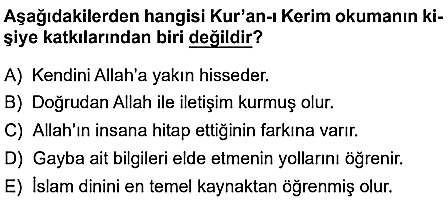 Aşağıdakilerden hangisi Kur'an-ı Kerim okumanın kişiye katkılarından biri değildir?

A) Kendini Allah'a yakın hisseder.
B) Doğrudan Allah ile iletişim kurmuş olur.
C) Allah'ın insana hitap ettiğinin farkına varır.
D) Gayba ait bilgileri elde etmenin yollarını öğrenir.
E) İslam dinini en temel kaynaktan öğrenmiş olur.